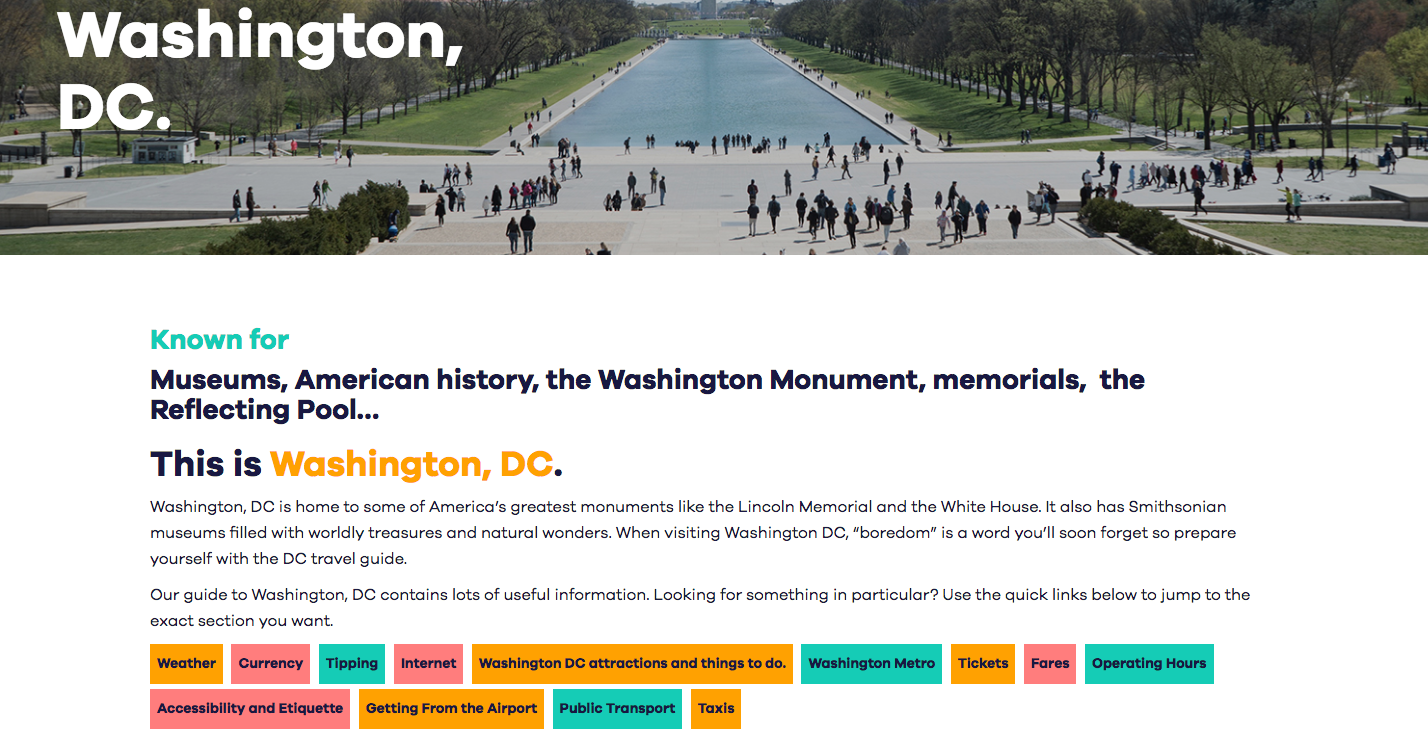 Washington, DC.

Known for

Museums, American history, the Washington Monument, memorials, the Reflecting Pool...

This is Washington, DC.

Washington, DC is home to some of America's greatest monuments like the Lincoln Memorial and the White House. It also has Smithsonian museums filled with worldly treasures and natural wonders. When visiting Washington DC, "boredom" is a word you'll soon forget so prepare yourself with the DC travel guide.

Our guide to Washington, DC contains lots of useful information. Looking for something in particular? Use the quick links below to jump to the exact section you want.

Weather Currency Tipping Internet Washington DC attractions and things to do. Washington Metro Tickets Fares Operating Hours Accessibility and Etiquette Getting From the Airport Public Transport Taxis